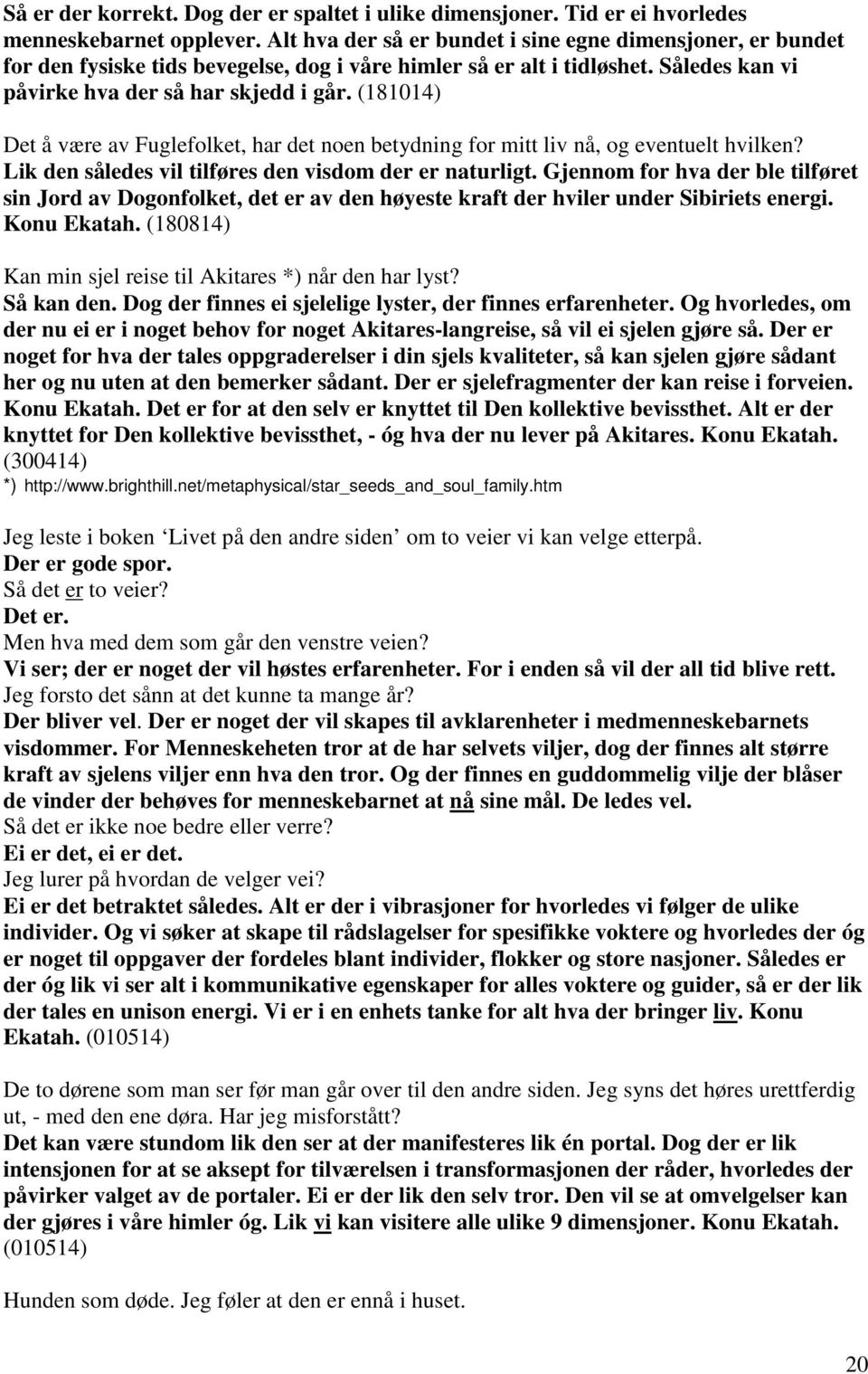 Så er der korrekt. Dog der er spaltet i ulike dimensjoner. Tid er ei hvorledes menneskebarnet opplever. Alt hva der så er bundet i sine egne dimensjoner, er bundet for den fysiske tids bevegelse, dog i våre himler så er alt i tidløshet. Således kan vi påvirke hva der så har skjedd i går. (181014)

Det å være av Fuglefolket, har det noen betydning for mitt liv nå, og eventuelt hvilken?
Lik den således vil tilføres den visdom der er naturligt. Gjennom for hva der ble tilføret sin Jord av Dogonfolket, det er av den høyeste kraft der hviler under Sibiriets energi. Konu Ekatah. (180814)

Kan min sjel reise til Akitares *) når den har lyst?
Så kan den. Dog der finnes ei sjelelige lyster, der finnes erfarenheter. Og hvorledes, om der nu ei er i noget behov for noget Akitares-langreise, så vil ei sjelen gjøre så. Der er noget for hva der tales oppgraderelser i din sjels kvaliteter, så kan sjelen gjøre sådant her og nu uten at den bemerker sådant. Der er sjelefragmenter der kan reise i forveien. Konu Ekatah. Det er for at den selv er knyttet til Den kollektive bevissthet. Alt er der knyttet for Den kollektive bevissthet, - óg hva der nu lever på Akitares. Konu Ekatah. (300414)
*) http://www.brighthill.net/metaphysical/star_seeds_and_soul_family.htm

Jeg leste i boken ‘Livet på den andre siden’ om to veier vi kan velge etterpå.
Der er gode spor.
Så det er to veier?
Det er.
Men hva med dem som går den venstre veien?
Vi ser; der er noget der vil høstes erfarenheter. For i enden så vil der all tid blive rett.
Jeg forsto det sånn at det kunne ta mange år?
Der bliver vel. Der er noget der vil skapes til avklarenheter i medmenneskebarnets visdommer. For Menneskeheten tror at de har selvets viljer, dog der finnes alt større kraft av sjelens viljer enn hva den tror. Og der finnes en guddommelig vilje der blåser de vinder der behøves for menneskebarnet at nå sine mål. De ledes vel.
Så det er ikke noe bedre eller verre?
Ei er det, ei er det.
Jeg lurer på hvordan de velger vei?
Ei er det betraktet således. Alt er der i vibrasjoner for hvorledes vi følger de ulike individer. Og vi søker at skape til rådslagelser for spesifikke voktere og hvorledes der óg er noget til oppgaver der fordeles blant individer, flokker og store nasjoner. Således er der óg lik vi ser alt i kommunikative egenskaper for alles voktere og guider, så er der lik der tales en unison energi. Vi er i en enhets tanke for alt hva der bringer liv. Konu Ekatah. (010514)

De to dørene som man ser før man går over til den andre siden. Jeg syns det høres urettferdig ut, - med den ene døra. Har jeg misforstått?
Det kan være stundom lik den ser at der manifesteres lik én portal. Dog der er lik intensjonen for at se aksept for tilværelsen i transformasjonen der råder, hvorledes der påvirker valget av de portaler. Ei er der lik den selv tror. Den vil se at omvelgelser kan der gjøres i våre himler óg. Lik vi kan visitere alle ulike 9 dimensjoner. Konu Ekatah. (010514)

Hunden som døde. Jeg føler at den er ennå i huset.

20